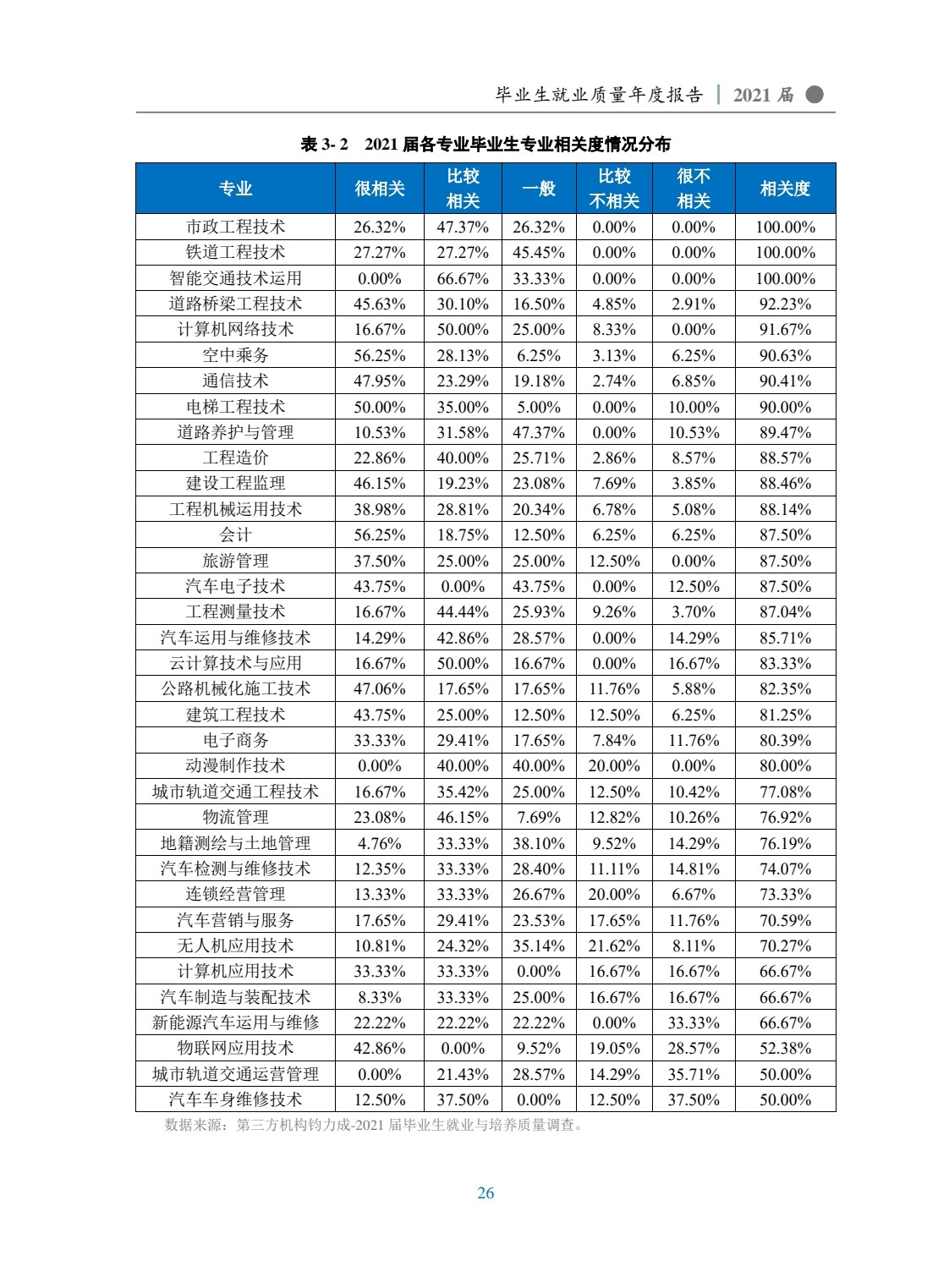 毕业生就业质量年度报告 | 2021 届

表 3- 2　2021 届各专业毕业生专业相关度情况分布

| 专业 | 很相关 | 比较相关 | 一般 | 比较不相关 | 很不相关 | 相关度 |
|---|---|---|---|---|---|---|
| 市政工程技术 | 26.32% | 47.37% | 26.32% | 0.00% | 0.00% | 100.00% |
| 铁道工程技术 | 27.27% | 27.27% | 45.45% | 0.00% | 0.00% | 100.00% |
| 智能交通技术运用 | 0.00% | 66.67% | 33.33% | 0.00% | 0.00% | 100.00% |
| 道路桥梁工程技术 | 45.63% | 30.10% | 16.50% | 4.85% | 2.91% | 92.23% |
| 计算机网络技术 | 16.67% | 50.00% | 25.00% | 8.33% | 0.00% | 91.67% |
| 空中乘务 | 56.25% | 28.13% | 6.25% | 3.13% | 6.25% | 90.63% |
| 通信技术 | 47.95% | 23.29% | 19.18% | 2.74% | 6.85% | 90.41% |
| 电梯工程技术 | 50.00% | 35.00% | 5.00% | 0.00% | 10.00% | 90.00% |
| 道路养护与管理 | 10.53% | 31.58% | 47.37% | 0.00% | 10.53% | 89.47% |
| 工程造价 | 22.86% | 40.00% | 25.71% | 2.86% | 8.57% | 88.57% |
| 建设工程监理 | 46.15% | 19.23% | 23.08% | 7.69% | 3.85% | 88.46% |
| 工程机械运用技术 | 38.98% | 28.81% | 20.34% | 6.78% | 5.08% | 88.14% |
| 会计 | 56.25% | 18.75% | 12.50% | 6.25% | 6.25% | 87.50% |
| 旅游管理 | 37.50% | 25.00% | 25.00% | 12.50% | 0.00% | 87.50% |
| 汽车电子技术 | 43.75% | 0.00% | 43.75% | 0.00% | 12.50% | 87.50% |
| 工程测量技术 | 16.67% | 44.44% | 25.93% | 9.26% | 3.70% | 87.04% |
| 汽车运用与维修技术 | 14.29% | 42.86% | 28.57% | 0.00% | 14.29% | 85.71% |
| 云计算技术与应用 | 16.67% | 50.00% | 16.67% | 0.00% | 16.67% | 83.33% |
| 公路机械化施工技术 | 47.06% | 17.65% | 17.65% | 11.76% | 5.88% | 82.35% |
| 建筑工程技术 | 43.75% | 25.00% | 12.50% | 12.50% | 6.25% | 81.25% |
| 电子商务 | 33.33% | 29.41% | 17.65% | 7.84% | 11.76% | 80.39% |
| 动漫制作技术 | 0.00% | 40.00% | 40.00% | 20.00% | 0.00% | 80.00% |
| 城市轨道交通工程技术 | 16.67% | 35.42% | 25.00% | 12.50% | 10.42% | 77.08% |
| 物流管理 | 23.08% | 46.15% | 7.69% | 12.82% | 10.26% | 76.92% |
| 地籍测绘与土地管理 | 4.76% | 33.33% | 38.10% | 9.52% | 14.29% | 76.19% |
| 汽车检测与维修技术 | 12.35% | 33.33% | 28.40% | 11.11% | 14.81% | 74.07% |
| 连锁经营管理 | 13.33% | 33.33% | 26.67% | 20.00% | 6.67% | 73.33% |
| 汽车营销与服务 | 17.65% | 29.41% | 23.53% | 17.65% | 11.76% | 70.59% |
| 无人机应用技术 | 10.81% | 24.32% | 35.14% | 21.62% | 8.11% | 70.27% |
| 计算机应用技术 | 33.33% | 33.33% | 0.00% | 16.67% | 16.67% | 66.67% |
| 汽车制造与装配技术 | 8.33% | 33.33% | 25.00% | 16.67% | 16.67% | 66.67% |
| 新能源汽车运用与维修 | 22.22% | 22.22% | 22.22% | 0.00% | 33.33% | 66.67% |
| 物联网应用技术 | 42.86% | 0.00% | 9.52% | 19.05% | 28.57% | 52.38% |
| 城市轨道交通运营管理 | 0.00% | 21.43% | 28.57% | 14.29% | 35.71% | 50.00% |
| 汽车车身维修技术 | 12.50% | 37.50% | 0.00% | 12.50% | 37.50% | 50.00% |

数据来源：第三方机构钧力成-2021 届毕业生就业与培养质量调查。

26